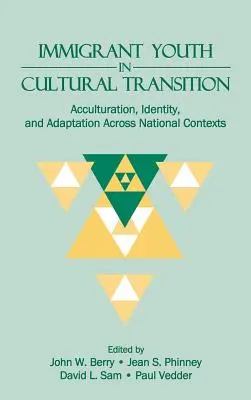 IMMIGRANT YOUTH
IN
CULTURAL TRANSITION

Acculturation, Identity, and Adaptation Across National Contexts

Edited by
John W. Berry • Jean S. Phinney
David L. Sam • Paul Vedder